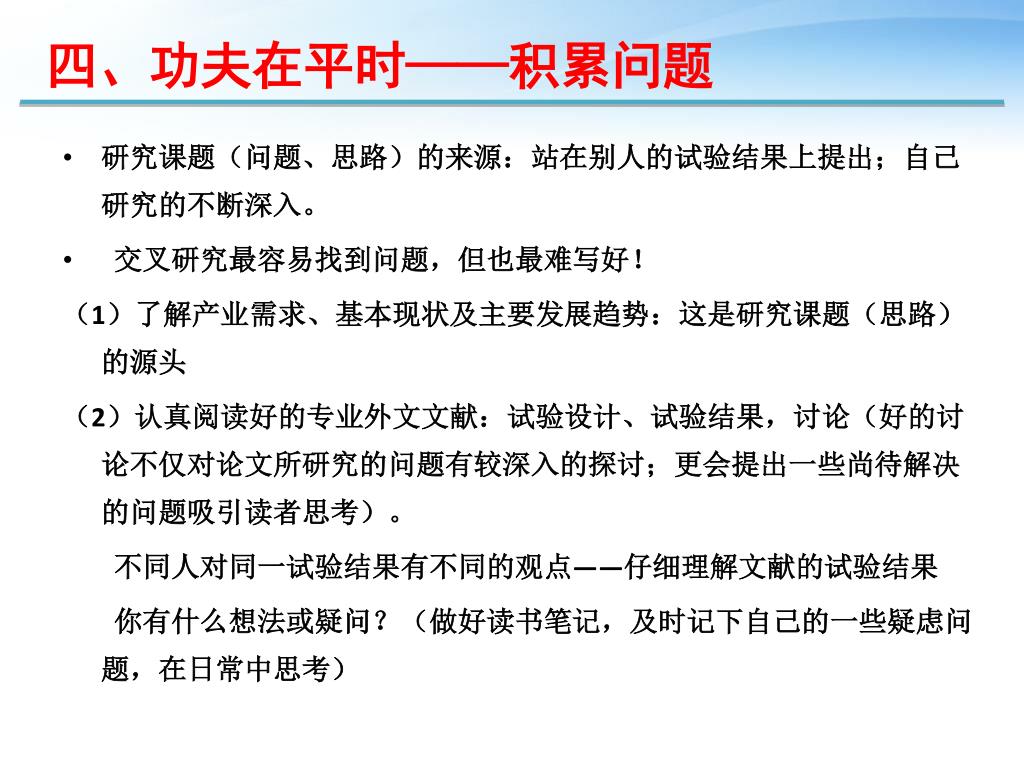 四、功夫在平时——积累问题

• 研究课题（问题、思路）的来源：站在别人的试验结果上提出；自己研究的不断深入。

• 交叉研究最容易找到问题，但也最难写好！

（1）了解产业需求、基本现状及主要发展趋势：这是研究课题（思路）的源头

（2）认真阅读好的专业外文文献：试验设计、试验结果，讨论（好的讨论不仅对论文所研究的问题有较深入的探讨；更会提出一些尚待解决的问题吸引读者思考）。

不同人对同一试验结果有不同的观点——仔细理解文献的试验结果

你有什么想法或疑问？（做好读书笔记，及时记下自己的一些疑虑问题，在日常中思考）